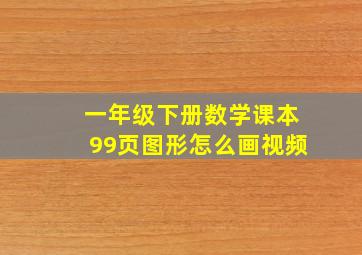 一年级下册数学课本
99页图形怎么画视频